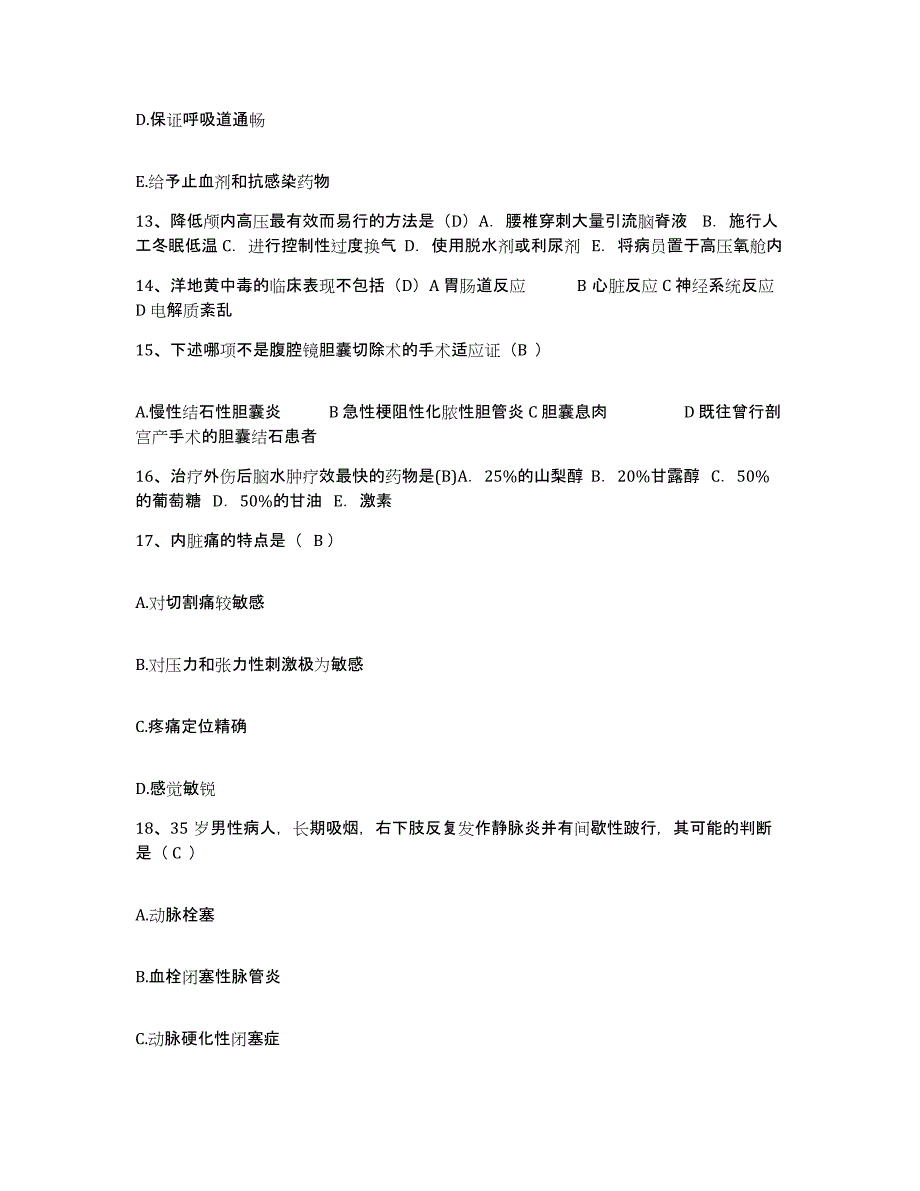 D.保证呼吸道通畅

E.给予止血剂和抗感染药物

13、降低颅内高压最有效而易行的方法是（D）A. 腰椎穿刺大量引流脑脊液 B. 施行人工冬眠低温 C. 进行控制性过度换气 D. 使用脱水剂或利尿剂 E. 将病员置于高压氧舱内

14、洋地黄中毒的临床表现不包括（D）A 胃肠道反应 B 心脏反应 C 神经系统反应 D 电解质紊乱

15、下述哪项不是腹腔镜胆囊切除术的手术适应证（B ）

A.慢性结石性胆囊炎 B 急性梗阻性化脓性胆管炎 C 胆囊息肉 D 既往曾行剖宫产手术的胆囊结石患者

16、治疗外伤后脑水肿疗效最快的药物是(B)A. 25%的山梨醇 B. 20%甘露醇 C. 50%的葡萄糖 D. 50%的甘油 E. 激素

17、内脏痛的特点是（ B ）

A.对切割痛较敏感

B.对压力和张力性刺激极为敏感

C.疼痛定位精确

D.感觉敏锐

18、35 岁男性病人，长期吸烟，右下肢反复发作静脉炎并有间歇性跛行，其可能的判断是（ C ）

A.动脉栓塞

B.血栓闭塞性脉管炎

C.动脉硬化性闭塞症